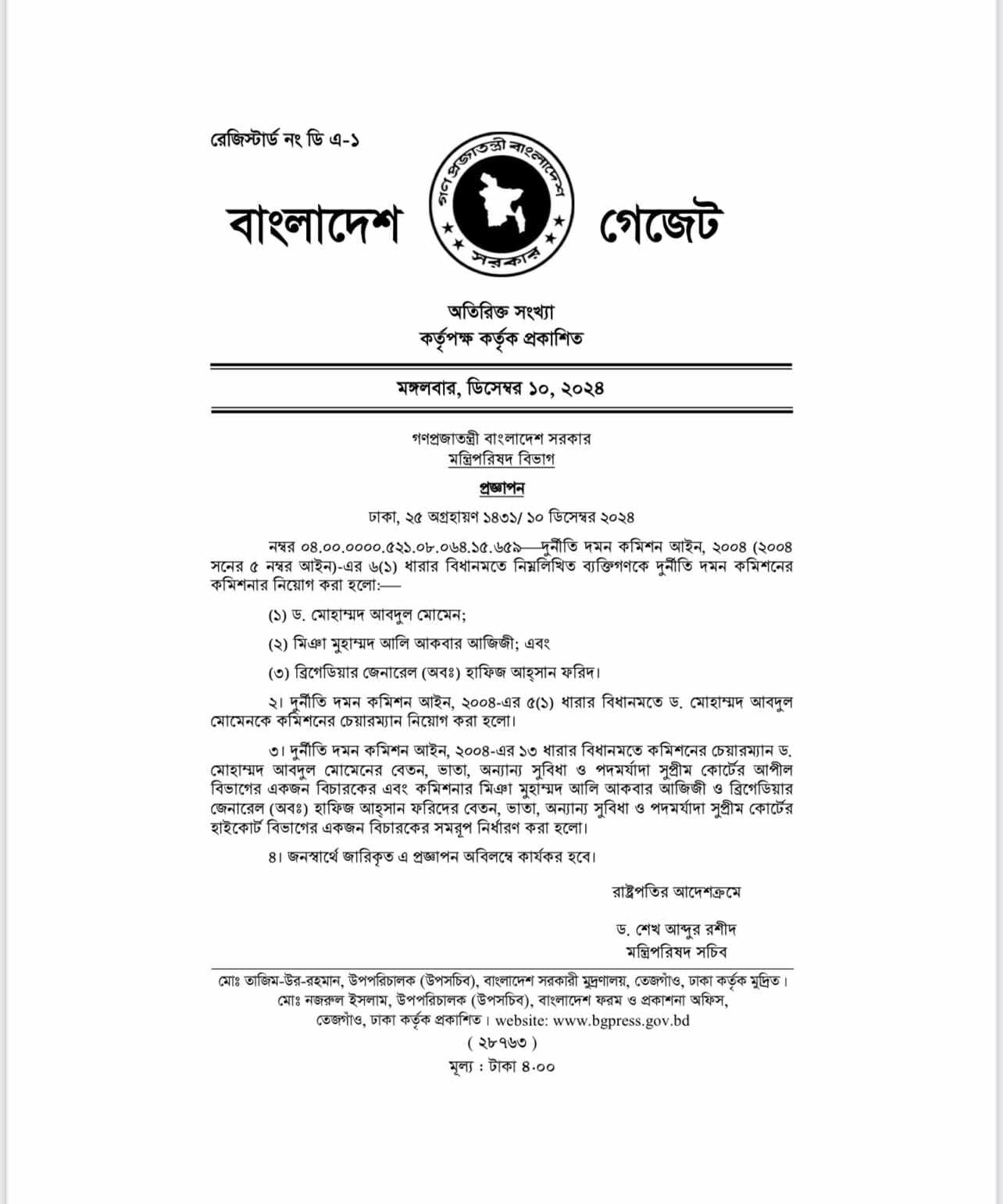 রেজিস্টার্ড নং ডি এ-১

বাংলাদেশ গণপ্রজাতন্ত্রী বাংলাদেশ সরকার গেজেট

অতিরিক্ত সংখ্যা
কর্তৃপক্ষ কর্তৃক প্রকাশিত

মঙ্গলবার, ডিসেম্বর ১০, ২০২৪

গণপ্রজাতন্ত্রী বাংলাদেশ সরকার
মন্ত্রিপরিষদ বিভাগ

প্রজ্ঞাপন

ঢাকা, ২৫ অগ্রহায়ণ ১৪৩১/ ১০ ডিসেম্বর ২০২৪

নম্বর ০৪.০০.০০০০.৫২১.০৮.০৬৪.১৫.৬৫৯—দুর্নীতি দমন কমিশন আইন, ২০০৪ (২০০৪ সনের ৫ নম্বর আইন)-এর ৬(১) ধারার বিধানমতে নিম্নলিখিত ব্যক্তিগণকে দুর্নীতি দমন কমিশনের কমিশনার নিয়োগ করা হলো:—

(১) ড. মোহাম্মদ আবদুল মোমেন;

(২) মিঞা মুহাম্মদ আলি আকবার আজিজী; এবং

(৩) ব্রিগেডিয়ার জেনারেল (অবঃ) হাফিজ আহ্‌সান ফরিদ।

২। দুর্নীতি দমন কমিশন আইন, ২০০৪-এর ৫(১) ধারার বিধানমতে ড. মোহাম্মদ আবদুল মোমেনকে কমিশনের চেয়ারম্যান নিয়োগ করা হলো।

৩। দুর্নীতি দমন কমিশন আইন, ২০০৪-এর ১৩ ধারার বিধানমতে কমিশনের চেয়ারম্যান ড. মোহাম্মদ আবদুল মোমেনের বেতন, ভাতা, অন্যান্য সুবিধা ও পদমর্যাদা সুপ্রীম কোর্টের আপীল বিভাগের একজন বিচারকের এবং কমিশনার মিঞা মুহাম্মদ আলি আকবার আজিজী ও ব্রিগেডিয়ার জেনারেল (অবঃ) হাফিজ আহ্‌সান ফরিদের বেতন, ভাতা, অন্যান্য সুবিধা ও পদমর্যাদা সুপ্রীম কোর্টের হাইকোর্ট বিভাগের একজন বিচারকের সমরূপ নির্ধারণ করা হলো।

৪। জনস্বার্থে জারিকৃত এ প্রজ্ঞাপন অবিলম্বে কার্যকর হবে।

রাষ্ট্রপতির আদেশক্রমে

ড. শেখ আব্দুর রশীদ
মন্ত্রিপরিষদ সচিব

মোঃ তাজিম-উর-রহমান, উপপরিচালক (উপসচিব), বাংলাদেশ সরকারী মুদ্রণালয়, তেজগাঁও, ঢাকা কর্তৃক মুদ্রিত।
মোঃ নজরুল ইসলাম, উপপরিচালক (উপসচিব), বাংলাদেশ ফরম ও প্রকাশনা অফিস, তেজগাঁও, ঢাকা কর্তৃক প্রকাশিত। website: www.bgpress.gov.bd

( ২৮৭৬৩ )
মূল্য : টাকা ৪.০০